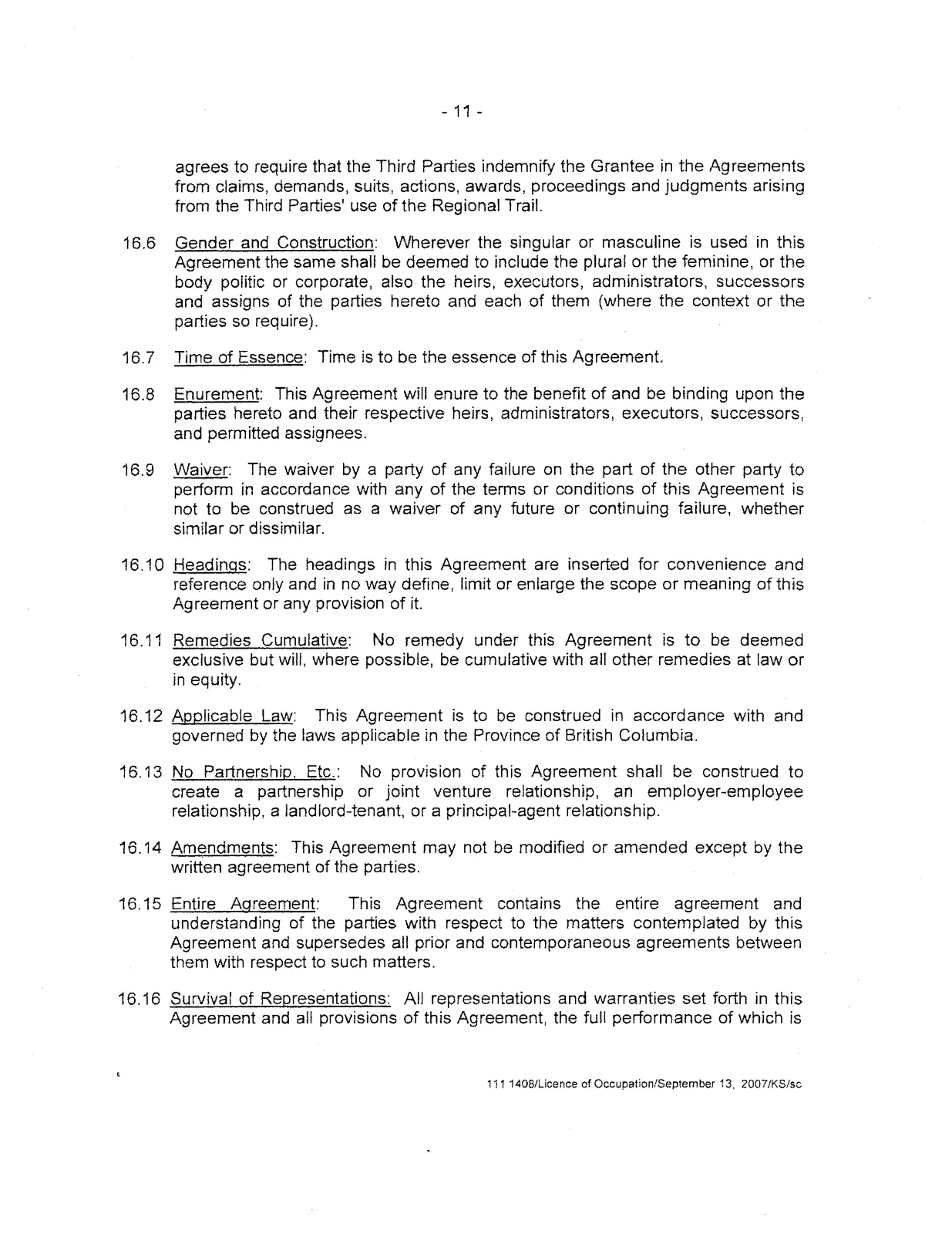 - 11 -

agrees to require that the Third Parties indemnify the Grantee in the Agreements from claims, demands, suits, actions, awards, proceedings and judgments arising from the Third Parties' use of the Regional Trail.

16.6 Gender and Construction: Wherever the singular or masculine is used in this Agreement the same shall be deemed to include the plural or the feminine, or the body politic or corporate, also the heirs, executors, administrators, successors and assigns of the parties hereto and each of them (where the context or the parties so require).

16.7 Time of Essence: Time is to be the essence of this Agreement.

16.8 Enurement: This Agreement will enure to the benefit of and be binding upon the parties hereto and their respective heirs, administrators, executors, successors, and permitted assignees.

16.9 Waiver: The waiver by a party of any failure on the part of the other party to perform in accordance with any of the terms or conditions of this Agreement is not to be construed as a waiver of any future or continuing failure, whether similar or dissimilar.

16.10 Headings: The headings in this Agreement are inserted for convenience and reference only and in no way define, limit or enlarge the scope or meaning of this Agreement or any provision of it.

16.11 Remedies Cumulative: No remedy under this Agreement is to be deemed exclusive but will, where possible, be cumulative with all other remedies at law or in equity.

16.12 Applicable Law: This Agreement is to be construed in accordance with and governed by the laws applicable in the Province of British Columbia.

16.13 No Partnership, Etc.: No provision of this Agreement shall be construed to create a partnership or joint venture relationship, an employer-employee relationship, a landlord-tenant, or a principal-agent relationship.

16.14 Amendments: This Agreement may not be modified or amended except by the written agreement of the parties.

16.15 Entire Agreement: This Agreement contains the entire agreement and understanding of the parties with respect to the matters contemplated by this Agreement and supersedes all prior and contemporaneous agreements between them with respect to such matters.

16.16 Survival of Representations: All representations and warranties set forth in this Agreement and all provisions of this Agreement, the full performance of which is

111 1408/Licence of Occupation/September 13, 2007/KS/sc